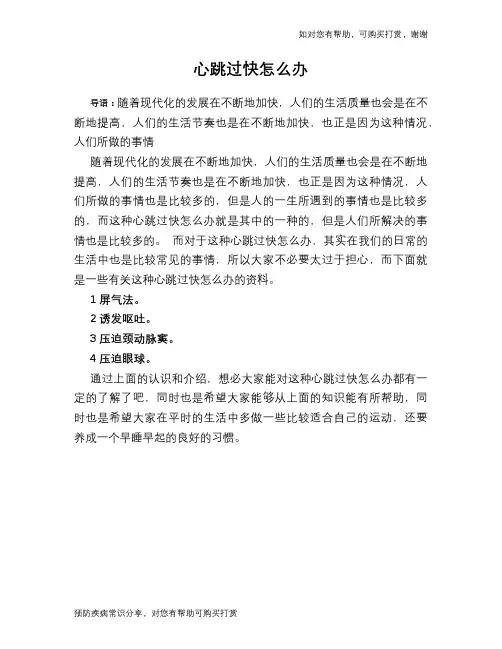 如对您有帮助，可购买打赏，谢谢

心跳过快怎么办

导语：随着现代化的发展在不断地加快，人们的生活质量也会是在不断地提高，人们的生活节奏也是在不断地加快，也正是因为这种情况，人们所做的事情

随着现代化的发展在不断地加快，人们的生活质量也会是在不断地提高，人们的生活节奏也是在不断地加快，也正是因为这种情况，人们所做的事情也是比较多的，但是人的一生所遇到的事情也是比较多的，而这种心跳过快怎么办就是其中的一种的，但是人们所解决的事情也是比较多的。 而对于这种心跳过快怎么办，其实在我们的日常的生活中也是比较常见的事情，所以大家不必要太过于担心，而下面就是一些有关这种心跳过快怎么办的资料。

1 屏气法。

2 诱发呕吐。

3 压迫颈动脉窦。

4 压迫眼球。

通过上面的认识和介绍，想必大家能对这种心跳过快怎么办都有一定的了解了吧，同时也是希望大家能够从上面的知识能有所帮助，同时也是希望大家在平时的生活中多做一些比较适合自己的运动，还要养成一个早睡早起的良好的习惯。

预防疾病常识分享，对您有帮助可购买打赏